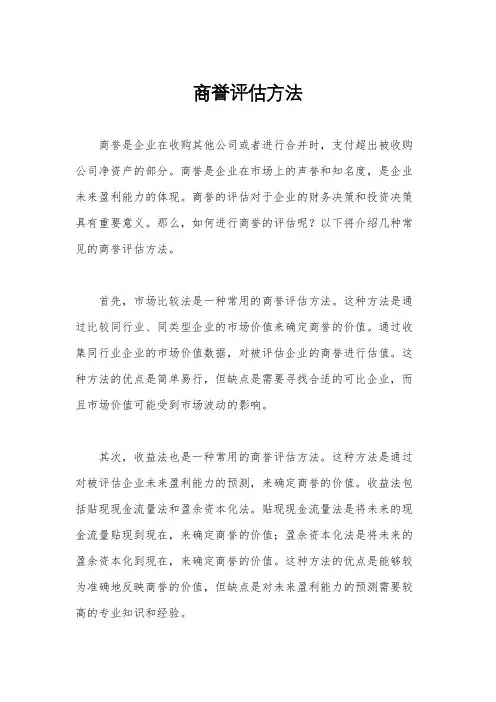 商誉评估方法

商誉是企业在收购其他公司或者进行合并时，支付超出被收购公司净资产的部分。商誉是企业在市场上的声誉和知名度，是企业未来盈利能力的体现。商誉的评估对于企业的财务决策和投资决策具有重要意义。那么，如何进行商誉的评估呢？以下将介绍几种常见的商誉评估方法。

首先，市场比较法是一种常用的商誉评估方法。这种方法是通过比较同行业、同类型企业的市场价值来确定商誉的价值。通过收集同行业企业的市场价值数据，对被评估企业的商誉进行估值。这种方法的优点是简单易行，但缺点是需要寻找合适的可比企业，而且市场价值可能受到市场波动的影响。

其次，收益法也是一种常用的商誉评估方法。这种方法是通过对被评估企业未来盈利能力的预测，来确定商誉的价值。收益法包括贴现现金流量法和盈余资本化法。贴现现金流量法是将未来的现金流量贴现到现在，来确定商誉的价值；盈余资本化法是将未来的盈余资本化到现在，来确定商誉的价值。这种方法的优点是能够较为准确地反映商誉的价值，但缺点是对未来盈利能力的预测需要较高的专业知识和经验。